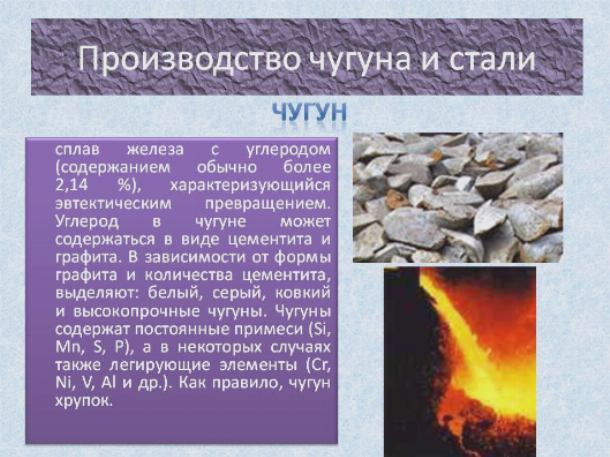 Производство чугуна и стали

ЧУГУН

сплав железа с углеродом (содержанием обычно более 2,14 %), характеризующийся эвтектическим превращением. Углерод в чугуне может содержаться в виде цементита и графита. В зависимости от формы графита и количества цементита, выделяют: белый, серый, ковкий и высокопрочные чугуны. Чугуны содержат постоянные примеси (Si, Mn, S, P), а в некоторых случаях также легирующие элементы (Cr, Ni, V, Al и др.). Как правило, чугун хрупок.